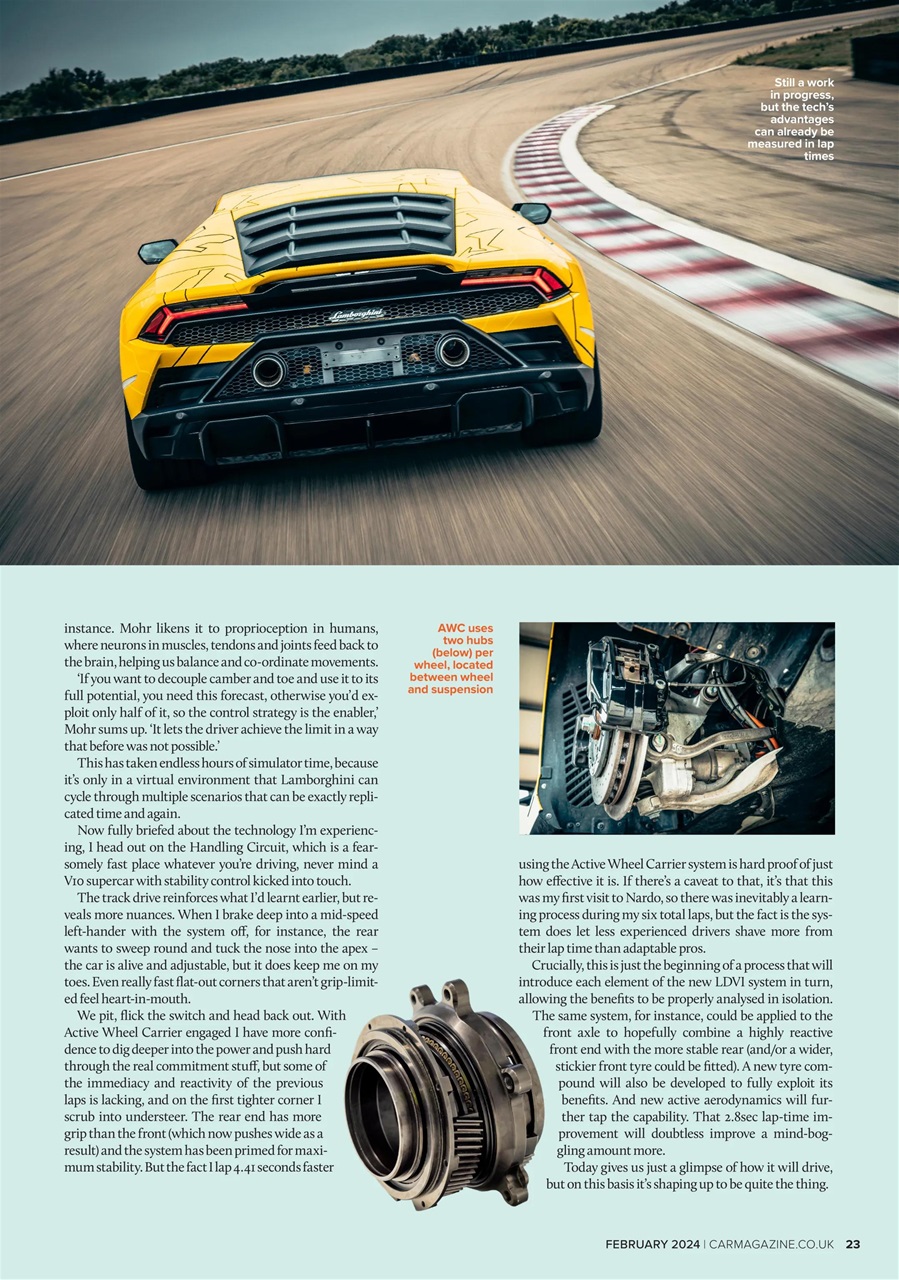 Still a work in progress, but the tech's advantages can already be measured in lap times

Lamborghini

instance. Mohr likens it to proprioception in humans, where neurons in muscles, tendons and joints feed back to the brain, helping us balance and co-ordinate movements.

'If you want to decouple camber and toe and use it to its full potential, you need this forecast, otherwise you'd exploit only half of it, so the control strategy is the enabler,' Mohr sums up. 'It lets the driver achieve the limit in a way that before was not possible.'

This has taken endless hours of simulator time, because it's only in a virtual environment that Lamborghini can cycle through multiple scenarios that can be exactly replicated time and again.

Now fully briefed about the technology I'm experiencing, I head out on the Handling Circuit, which is a fearsomely fast place whatever you're driving, never mind a V10 supercar with stability control kicked into touch.

The track drive reinforces what I'd learnt earlier, but reveals more nuances. When I brake deep into a mid-speed left-hander with the system off, for instance, the rear wants to sweep round and tuck the nose into the apex – the car is alive and adjustable, but it does keep me on my toes. Even really fast flat-out corners that aren't grip-limited feel heart-in-mouth.

We pit, flick the switch and head back out. With Active Wheel Carrier engaged I have more confidence to dig deeper into the power and push hard through the real commitment stuff, but some of the immediacy and reactivity of the previous laps is lacking, and on the first tighter corner I scrub into understeer. The rear end has more grip than the front (which now pushes wide as a result) and the system has been primed for maximum stability. But the fact I lap 4.41 seconds faster

AWC uses two hubs (below) per wheel, located between wheel and suspension

using the Active Wheel Carrier system is hard proof of just how effective it is. If there's a caveat to that, it's that this was my first visit to Nardo, so there was inevitably a learning process during my six total laps, but the fact is the system does let less experienced drivers shave more from their lap time than adaptable pros.

Crucially, this is just the beginning of a process that will introduce each element of the new LDVI system in turn, allowing the benefits to be properly analysed in isolation. The same system, for instance, could be applied to the front axle to hopefully combine a highly reactive front end with the more stable rear (and/or a wider, stickier front tyre could be fitted). A new tyre compound will also be developed to fully exploit its benefits. And new active aerodynamics will further tap the capability. That 2.8sec lap-time improvement will doubtless improve a mind-boggling amount more.

Today gives us just a glimpse of how it will drive, but on this basis it's shaping up to be quite the thing.

FEBRUARY 2024 | CARMAGAZINE.CO.UK 23